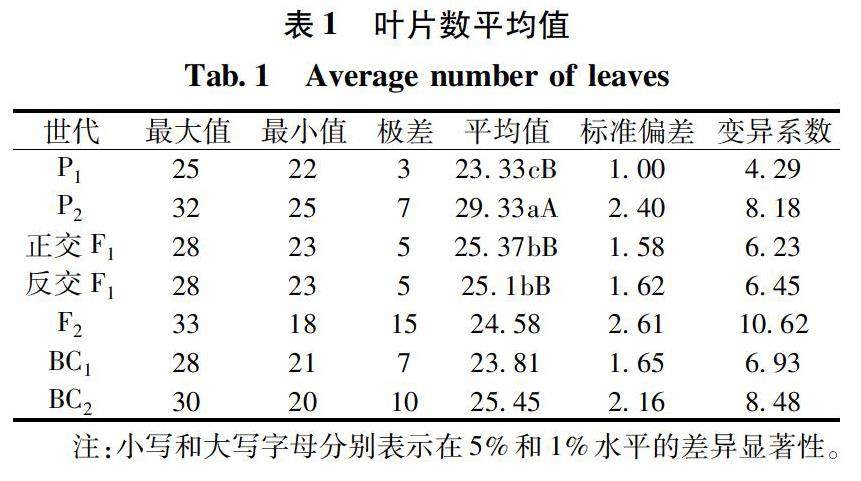 表 1　叶片数平均值

Tab. 1　Average number of leaves

| 世代 | 最大值 | 最小值 | 极差 | 平均值 | 标准偏差 | 变异系数 |
|---|---|---|---|---|---|---|
| $P_1$ | 25 | 22 | 3 | 23. 33cB | 1. 00 | 4. 29 |
| $P_2$ | 32 | 25 | 7 | 29. 33aA | 2. 40 | 8. 18 |
| 正交 $F_1$ | 28 | 23 | 5 | 25. 37bB | 1. 58 | 6. 23 |
| 反交 $F_1$ | 28 | 23 | 5 | 25. 1bB | 1. 62 | 6. 45 |
| $F_2$ | 33 | 18 | 15 | 24. 58 | 2. 61 | 10. 62 |
| $BC_1$ | 28 | 21 | 7 | 23. 81 | 1. 65 | 6. 93 |
| $BC_2$ | 30 | 20 | 10 | 25. 45 | 2. 16 | 8. 48 |

注：小写和大写字母分别表示在 5% 和 1% 水平的差异显著性。